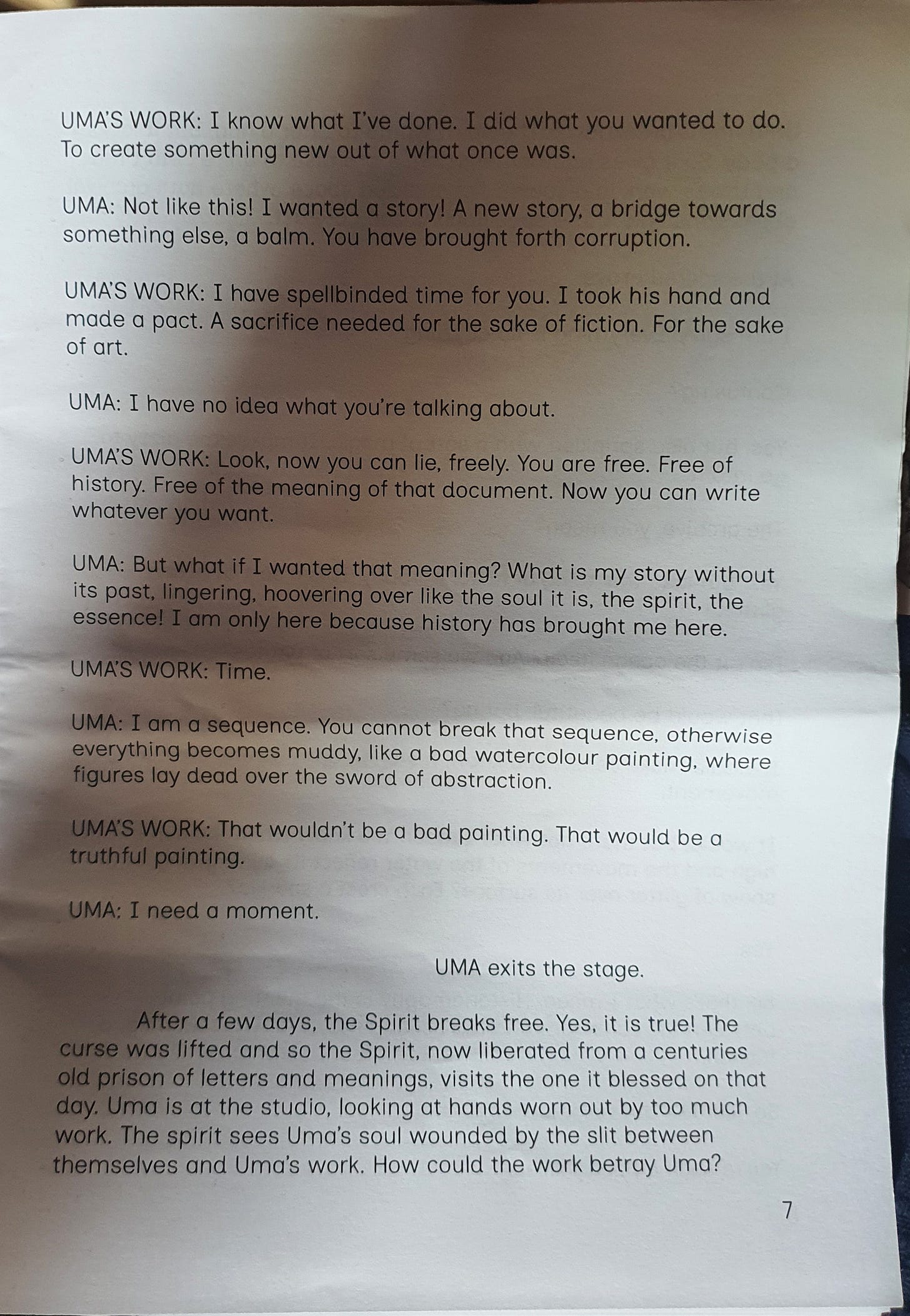 UMA'S WORK: I know what I've done. I did what you wanted to do. To create something new out of what once was.

UMA: Not like this! I wanted a story! A new story, a bridge towards something else, a balm. You have brought forth corruption.

UMA'S WORK: I have spellbinded time for you. I took his hand and made a pact. A sacrifice needed for the sake of fiction. For the sake of art.

UMA: I have no idea what you're talking about.

UMA'S WORK: Look, now you can lie, freely. You are free. Free of history. Free of the meaning of that document. Now you can write whatever you want.

UMA: But what if I wanted that meaning? What is my story without its past, lingering, hoovering over like the soul it is, the spirit, the essence! I am only here because history has brought me here.

UMA'S WORK: Time.

UMA: I am a sequence. You cannot break that sequence, otherwise everything becomes muddy, like a bad watercolour painting, where figures lay dead over the sword of abstraction.

UMA'S WORK: That wouldn't be a bad painting. That would be a truthful painting.

UMA: I need a moment.

UMA exits the stage.

After a few days, the Spirit breaks free. Yes, it is true! The curse was lifted and so the Spirit, now liberated from a centuries old prison of letters and meanings, visits the one it blessed on that day. Uma is at the studio, looking at hands worn out by too much work. The spirit sees Uma's soul wounded by the slit between themselves and Uma's work. How could the work betray Uma?

7